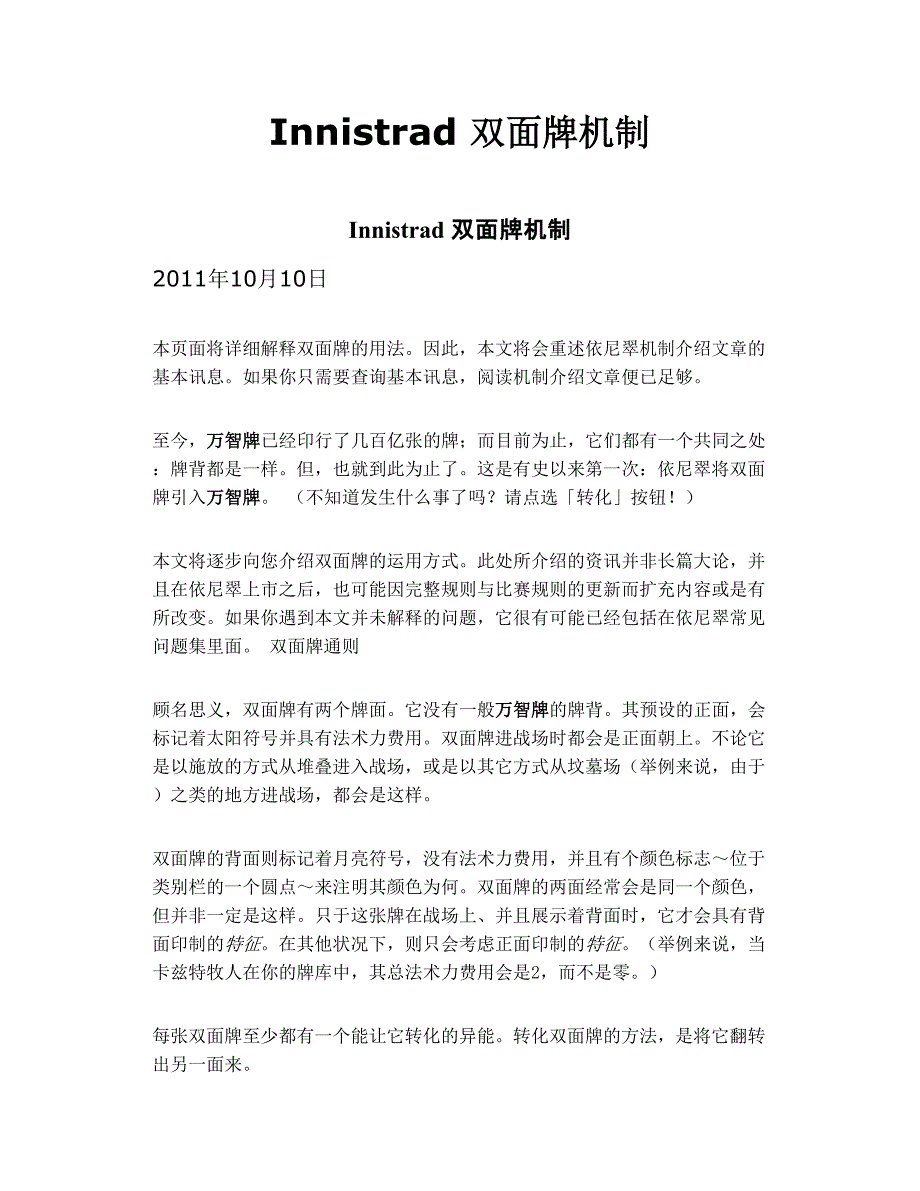 Innistrad 双面牌机制

Innistrad 双面牌机制

2011年10月10日

本页面将详细解释双面牌的用法。因此，本文将会重述依尼翠机制介绍文章的基本讯息。如果你只需要查询基本讯息，阅读机制介绍文章便已足够。

至今，万智牌已经印行了几百亿张的牌；而目前为止，它们都有一个共同之处：牌背都是一样。但，也就到此为止了。这是有史以来第一次：依尼翠将双面牌引入万智牌。 （不知道发生什么事了吗？请点选「转化」按钮！）

本文将逐步向您介绍双面牌的运用方式。此处所介绍的资讯并非长篇大论，并且在依尼翠上市之后，也可能因完整规则与比赛规则的更新而扩充内容或是有所改变。如果你遇到本文并未解释的问题，它很有可能已经包括在依尼翠常见问题集里面。 双面牌通则

顾名思义，双面牌有两个牌面。它没有一般万智牌的牌背。其预设的正面，会标记着太阳符号并具有法术力费用。双面牌进战场时都会是正面朝上。不论它是以施放的方式从堆叠进入战场，或是以其它方式从坟墓场（举例来说，由于）之类的地方进战场，都会是这样。

双面牌的背面则标记着月亮符号，没有法术力费用，并且有个颜色标志～位于类别栏的一个圆点～来注明其颜色为何。双面牌的两面经常会是同一个颜色，但并非一定是这样。只于这张牌在战场上、并且展示着背面时，它才会具有背面印制的特征。在其他状况下，则只会考虑正面印制的特征。（举例来说，当卡兹特牧人在你的牌库中，其总法术力费用会是2，而不是零。）

每张双面牌至少都有一个能让它转化的异能。转化双面牌的方法，是将它翻转出另一面来。